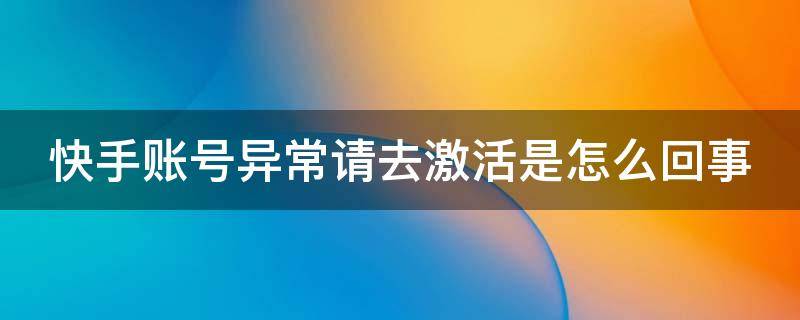 快手账号异常请去激活是怎么回事